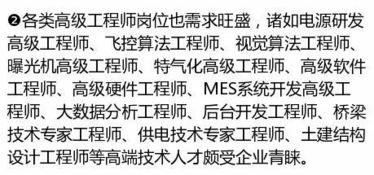 ❷各类高级工程师岗位也需求旺盛，诸如电源研发高级工程师、飞控算法工程师、视觉算法工程师、曝光机高级工程师、特气化高级工程师、高级软件工程师、高级硬件工程师、MES系统开发高级工程师、大数据分析工程师、后台开发工程师、桥梁技术专家工程师、供电技术专家工程师、土建结构设计工程师等高端技术人才颇受企业青睐。